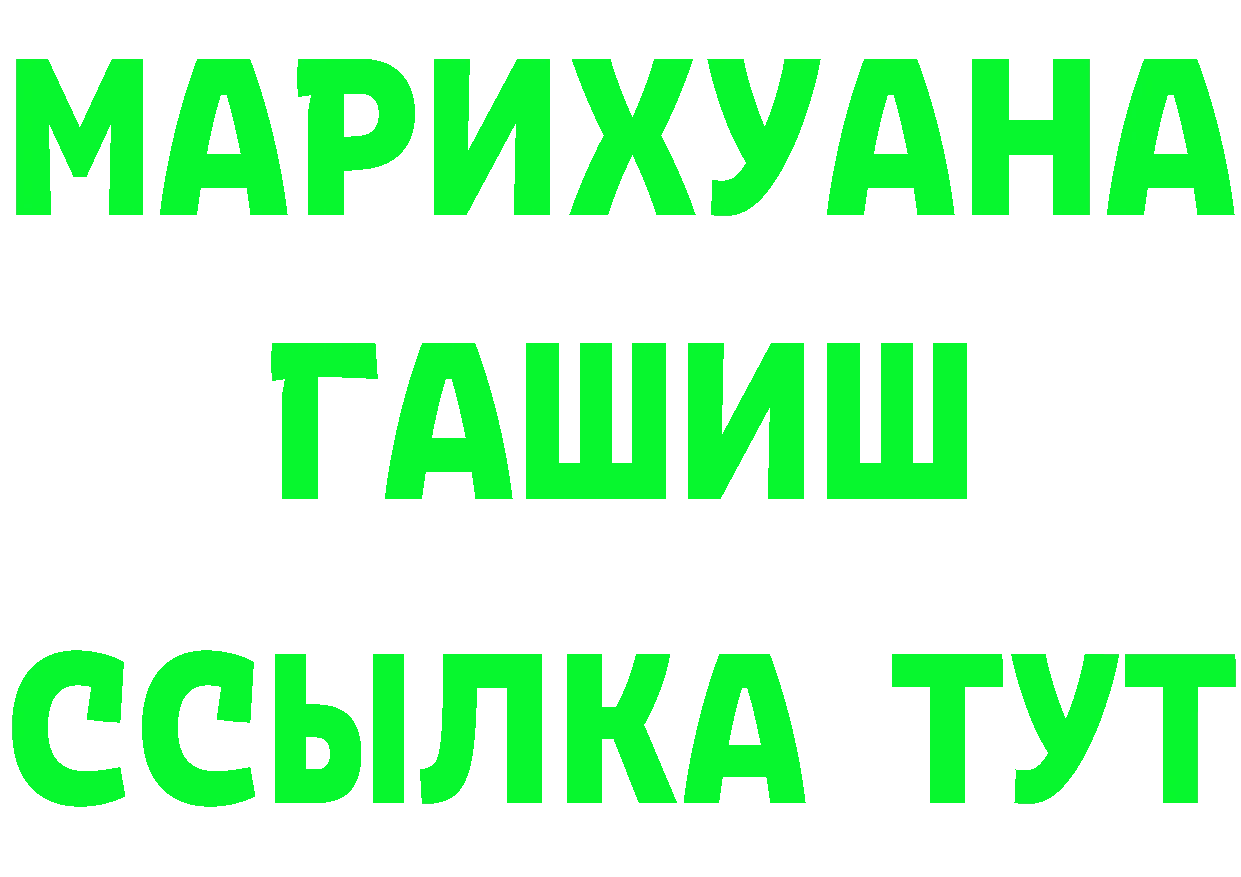 МАРИХУАНА
ГАШИШ
ССЫЛКА ТУТ